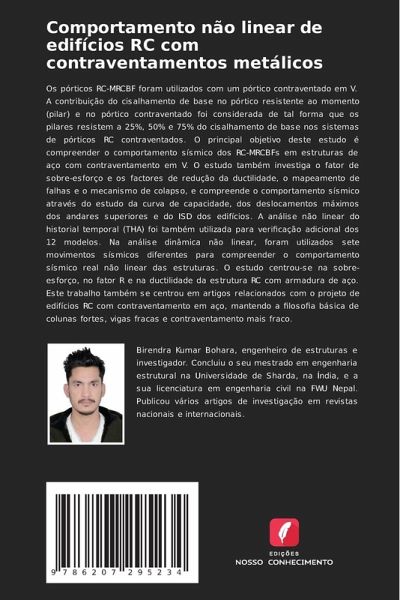 Comportamento não linear de edifícios RC com contraventamentos metálicos

Os pórticos RC-MRCBF foram utilizados com um pórtico contraventado em V. A contribuição do cisalhamento de base no pórtico resistente ao momento (pilar) e no pórtico contraventado foi considerada de tal forma que os pilares resistem a 25%, 50% e 75% do cisalhamento de base nos sistemas de pórticos RC contraventados. O principal objetivo deste estudo é compreender o comportamento sísmico dos RC-MRCBFs em estruturas de aço com contraventamento em V. O estudo também investiga o fator de sobre-esforço e os factores de redução da ductilidade, o mapeamento de falhas e o mecanismo de colapso, e compreende o comportamento sísmico através do estudo da curva de capacidade, dos deslocamentos máximos dos andares superiores e do ISD dos edifícios. A análise não linear do historial temporal (THA) foi também utilizada para verificação adicional dos 12 modelos. Na análise dinâmica não linear, foram utilizados sete movimentos sísmicos diferentes para compreender o comportamento sísmico real não linear das estruturas. O estudo centrou-se na sobre-esforço, no fator R e na ductilidade da estrutura RC com armadura de aço. Este trabalho também se centrou em artigos relacionados com o projeto de edifícios RC com contraventamento em aço, mantendo a filosofia básica de colunas fortes, vigas fracas e contraventamento mais fraco.

Birendra Kumar Bohara, engenheiro de estruturas e investigador. Concluiu o seu mestrado em engenharia estrutural na Universidade de Sharda, na Índia, e a sua licenciatura em engenharia civil na FWU Nepal. Publicou vários artigos de investigação em revistas nacionais e internacionais.

9 786207 295234

EDIÇÕES
NOSSO CONHECIMENTO